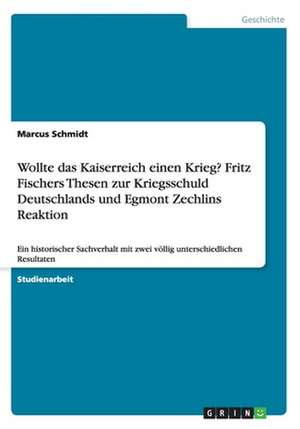 Geschichte

Marcus Schmidt

Wollte das Kaiserreich einen Krieg? Fritz Fischers Thesen zur Kriegsschuld Deutschlands und Egmont Zechlins Reaktion

Ein historischer Sachverhalt mit zwei völlig unterschiedlichen Resultaten

Studienarbeit

GRIN